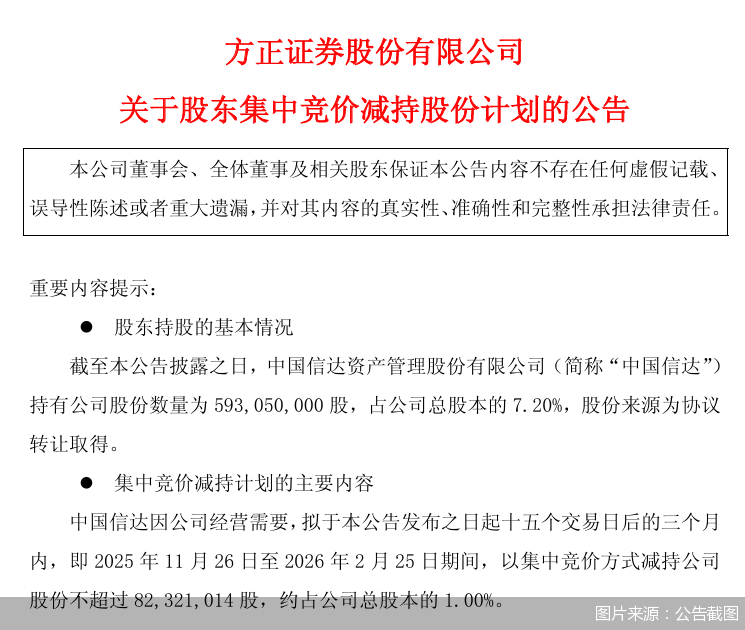 方正证券股份有限公司

关于股东集中竞价减持股份计划的公告

本公司董事会、全体董事及相关股东保证本公告内容不存在任何虚假记载、误导性陈述或者重大遗漏，并对其内容的真实性、准确性和完整性承担法律责任。

重要内容提示：

● 股东持股的基本情况

截至本公告披露之日，中国信达资产管理股份有限公司（简称“中国信达”）持有公司股份数量为 593,050,000 股，占公司总股本的 7.20%，股份来源为协议转让取得。

● 集中竞价减持计划的主要内容

中国信达因公司经营需要，拟于本公告发布之日起十五个交易日后的三个月内，即 2025 年 11 月 26 日至 2026 年 2 月 25 日期间，以集中竞价方式减持公司股份不超过 82,321,014 股，约占公司总股本的 1.00%。

图片来源：公告截图